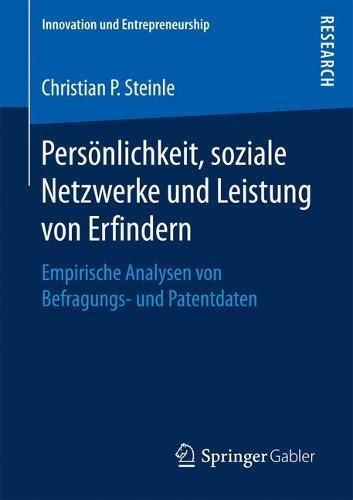 Innovation und Entrepreneurship

RESEARCH

Christian P. Steinle

Persönlichkeit, soziale Netzwerke und Leistung von Erfindern

Empirische Analysen von Befragungs- und Patentdaten

Springer Gabler